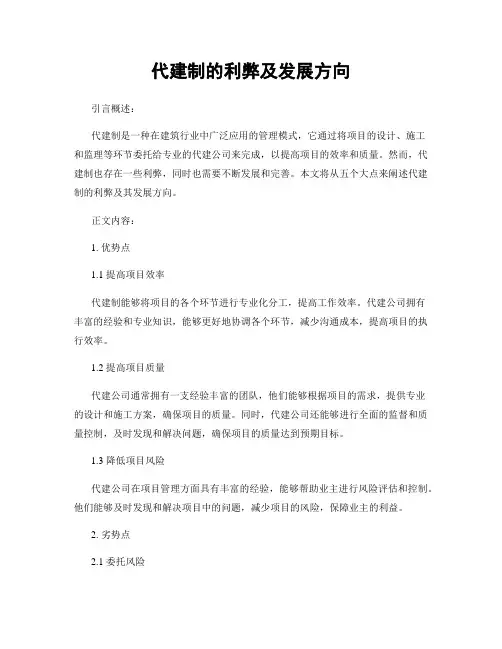 代建制的利弊及发展方向

引言概述：

代建制是一种在建筑行业中广泛应用的管理模式，它通过将项目的设计、施工和监理等环节委托给专业的代建公司来完成，以提高项目的效率和质量。然而，代建制也存在一些利弊，同时也需要不断发展和完善。本文将从五个大点来阐述代建制的利弊及其发展方向。

正文内容：

1. 优势点

1.1 提高项目效率

代建制能够将项目的各个环节进行专业化分工，提高工作效率。代建公司拥有丰富的经验和专业知识，能够更好地协调各个环节，减少沟通成本，提高项目的执行效率。

1.2 提高项目质量

代建公司通常拥有一支经验丰富的团队，他们能够根据项目的需求，提供专业的设计和施工方案，确保项目的质量。同时，代建公司还能够进行全面的监督和质量控制，及时发现和解决问题，确保项目的质量达到预期目标。

1.3 降低项目风险

代建公司在项目管理方面具有丰富的经验，能够帮助业主进行风险评估和控制。他们能够及时发现和解决项目中的问题，减少项目的风险，保障业主的利益。

2. 劣势点

2.1 委托风险